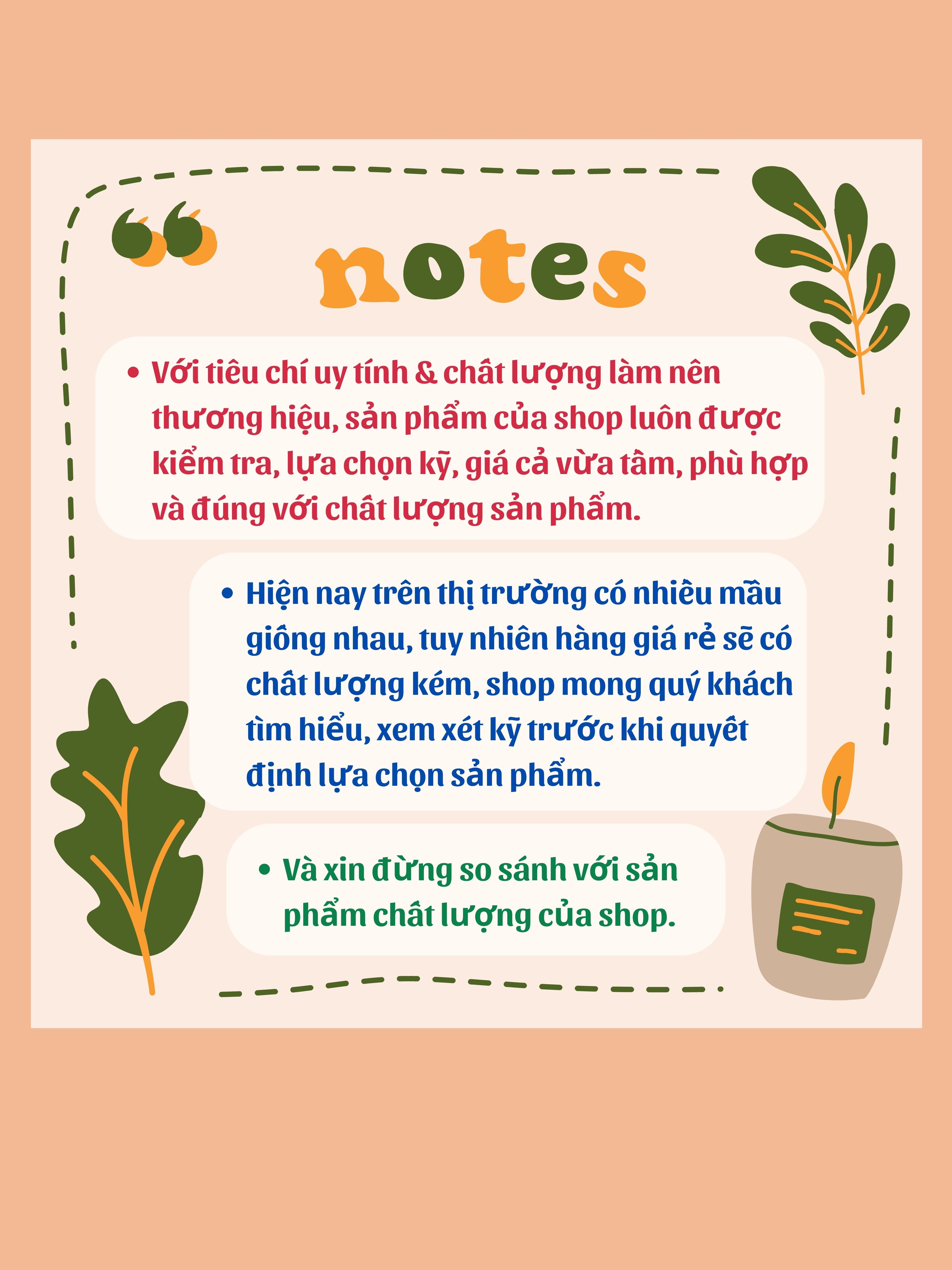 notes

• Với tiêu chí uy tính & chất lượng làm nên thương hiệu, sản phẩm của shop luôn được kiểm tra, lựa chọn kỹ, giá cả vừa tầm, phù hợp và đúng với chất lượng sản phẩm.

• Hiện nay trên thị trường có nhiều mẫu giống nhau, tuy nhiên hàng giá rẻ sẽ có chất lượng kém, shop mong quý khách tìm hiểu, xem xét kỹ trước khi quyết định lựa chọn sản phẩm.

• Và xin đừng so sánh với sản phẩm chất lượng của shop.